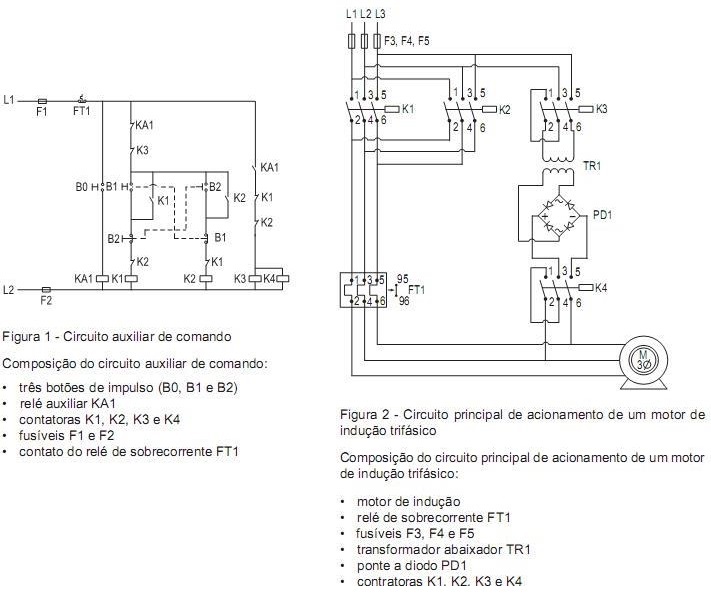 L1 F1 FT1

KA1
K3
KA1
B0 B1 B2
K1 K2 K1
K2
B2 B1
K2 K1
KA1 K1 K2 K3 K4

L2 F2

Figura 1 - Circuito auxiliar de comando

Composição do circuito auxiliar de comando:

• três botões de impulso (B0, B1 e B2)
• relé auxiliar KA1
• contatoras K1, K2, K3 e K4
• fusíveis F1 e F2
• contato do relé de sobrecorrente FT1

L1 L2 L3

F3, F4, F5

1 3 5 K1 2 4 6
1 3 5 K2 2 4 6
1 3 5 K3 2 4 6

TR1

PD1

1 3 5 K4 2 4 6

1 3 5 95 FT1 96 2 4 6

M 3Ø

Figura 2 - Circuito principal de acionamento de um motor de indução trifásico

Composição do circuito principal de acionamento de um motor de indução trifásico:

• motor de indução
• relé de sobrecorrente FT1
• fusíveis F3, F4 e F5
• transformador abaixador TR1
• ponte a diodo PD1
• contratoras K1. K2. K3 e K4